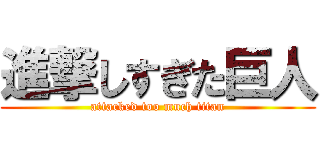 進撃しすぎた巨人
attacked too much titan